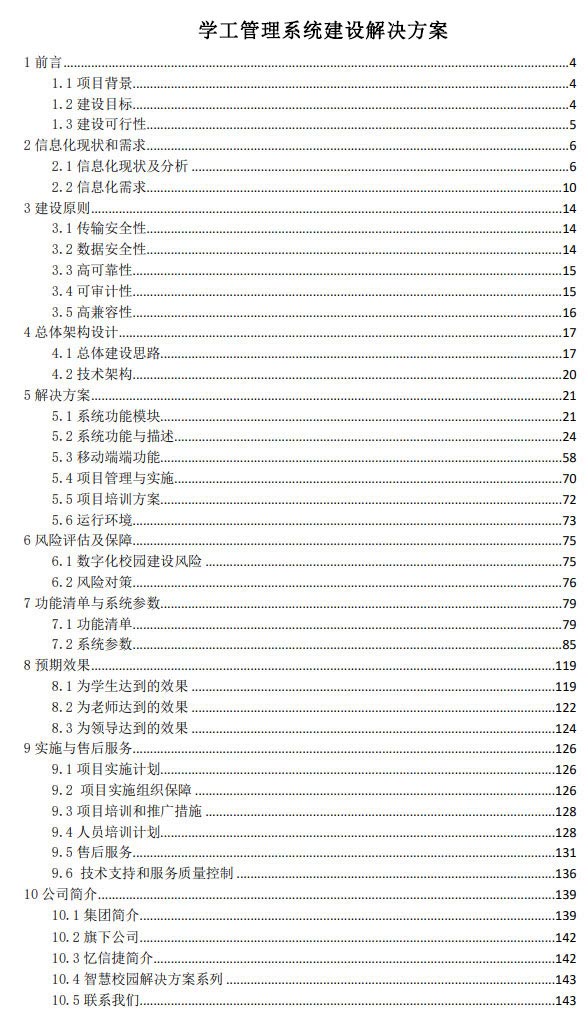 学工管理系统建设解决方案

1 前言 4
1.1 项目背景 4
1.2 建设目标 4
1.3 建设可行性 5
2 信息化现状和需求 6
2.1 信息化现状及分析 6
2.2 信息化需求 10
3 建设原则 14
3.1 传输安全性 14
3.2 数据安全性 14
3.3 高可靠性 15
3.4 可审计性 15
3.5 高兼容性 16
4 总体架构设计 17
4.1 总体建设思路 17
4.2 技术架构 20
5 解决方案 21
5.1 系统功能模块 21
5.2 系统功能与描述 24
5.3 移动端端功能 58
5.4 项目管理与实施 70
5.5 项目培训方案 72
5.6 运行环境 73
6 风险评估及保障 75
6.1 数字化校园建设风险 75
6.2 风险对策 76
7 功能清单与系统参数 79
7.1 功能清单 79
7.2 系统参数 85
8 预期效果 119
8.1 为学生达到的效果 119
8.2 为老师达到的效果 122
8.3 为领导达到的效果 124
9 实施与售后服务 126
9.1 项目实施计划 126
9.2 项目实施组织保障 126
9.3 项目培训和推广措施 128
9.4 人员培训计划 128
9.5 售后服务 131
9.6 技术支持和服务质量控制 136
10 公司简介 139
10.1 集团简介 139
10.2 旗下公司 142
10.3 忆信捷简介 142
10.4 智慧校园解决方案系列 143
10.5 联系我们 143